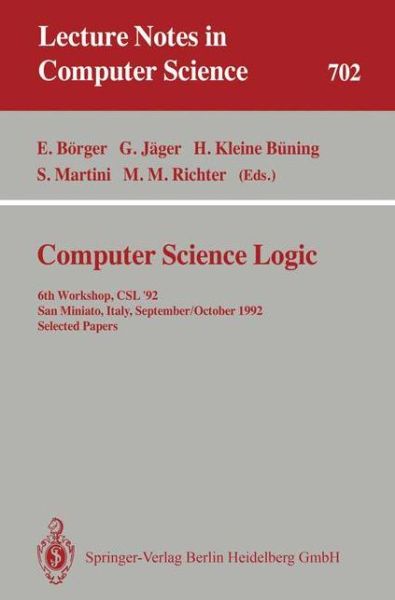 Lecture Notes in Computer Science

702

E. Börger G. Jäger H. Kleine Büning S. Martini M. M. Richter (Eds.)

Computer Science Logic

6th Workshop, CSL '92
San Miniato, Italy, September/October 1992
Selected Papers

Springer-Verlag Berlin Heidelberg GmbH